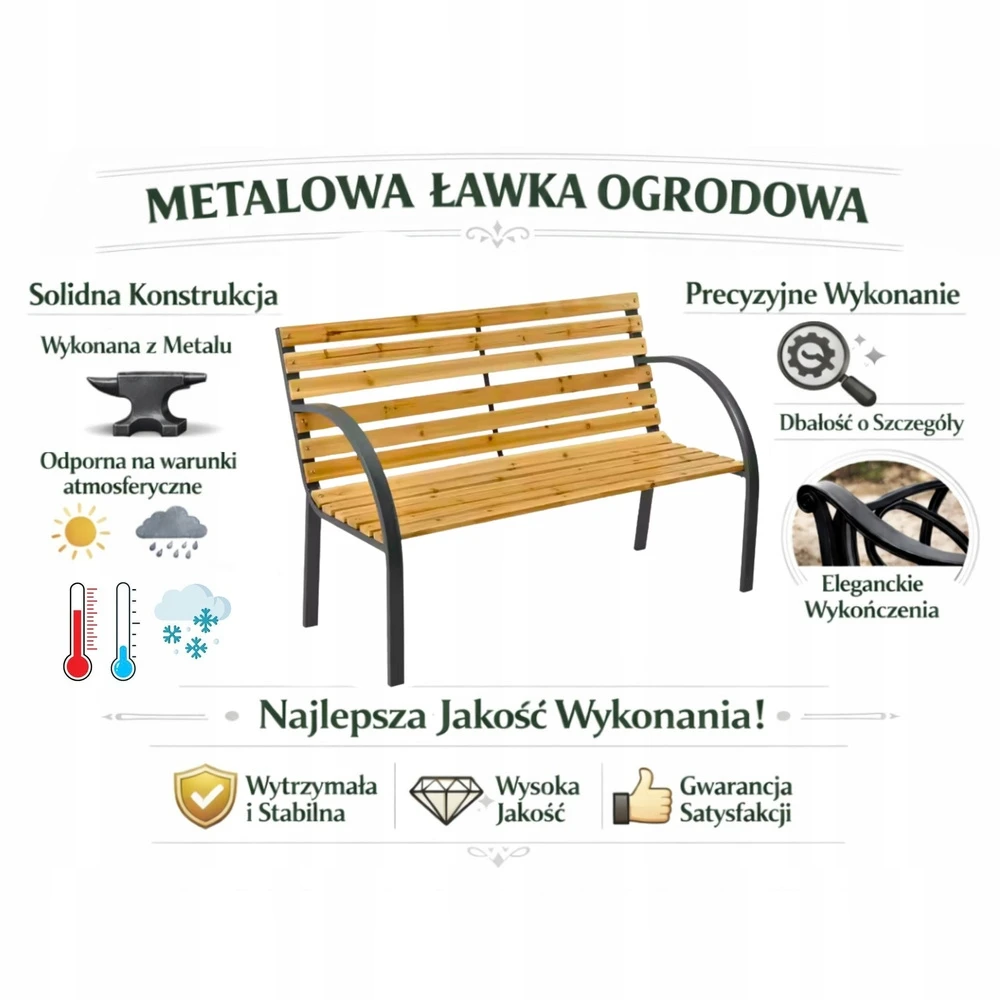 METALOWA ŁAWKA OGRODOWA

Solidna Konstrukcja

Wykonana z Metalu

Odporna na warunki atmosferyczne

Precyzyjne Wykonanie

Dbałość o Szczegóły

Eleganckie Wykończenia

Najlepsza Jakość Wykonania!

Wytrzymała i Stabilna

Wysoka Jakość

Gwarancja Satysfakcji